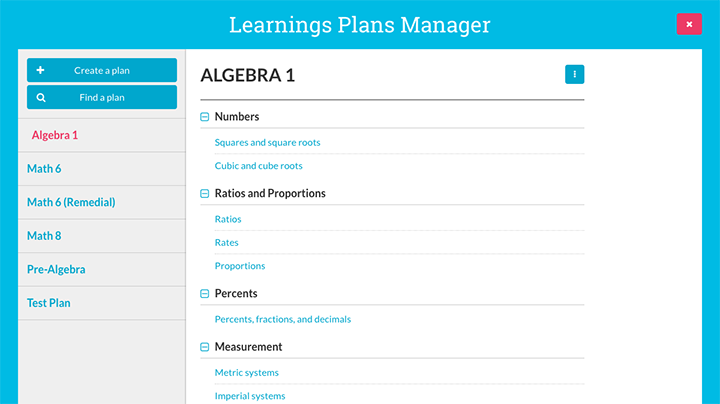 Learnings Plans Manager

Create a plan
Find a plan

Algebra 1
Math 6
Math 6 (Remedial)
Math 8
Pre-Algebra
Test Plan

ALGEBRA 1

Numbers
Squares and square roots
Cubic and cube roots

Ratios and Proportions
Ratios
Rates
Proportions

Percents
Percents, fractions, and decimals

Measurement
Metric systems
Imperial systems